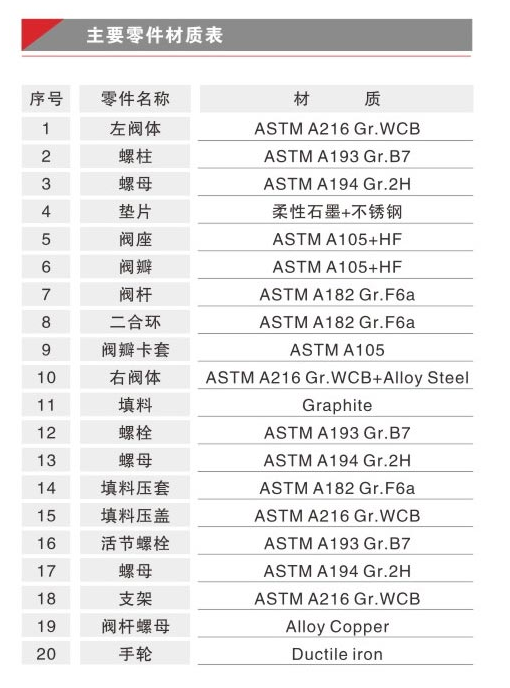 主要零件材质表

| 序号 | 零件名称 | 材　　质 |
|---|---|---|
| 1 | 左阀体 | ASTM A216 Gr.WCB |
| 2 | 螺柱 | ASTM A193 Gr.B7 |
| 3 | 螺母 | ASTM A194 Gr.2H |
| 4 | 垫片 | 柔性石墨+不锈钢 |
| 5 | 阀座 | ASTM A105+HF |
| 6 | 阀瓣 | ASTM A105+HF |
| 7 | 阀杆 | ASTM A182 Gr.F6a |
| 8 | 二合环 | ASTM A182 Gr.F6a |
| 9 | 阀瓣卡套 | ASTM A105 |
| 10 | 右阀体 | ASTM A216 Gr.WCB+Alloy Steel |
| 11 | 填料 | Graphite |
| 12 | 螺栓 | ASTM A193 Gr.B7 |
| 13 | 螺母 | ASTM A194 Gr.2H |
| 14 | 填料压套 | ASTM A182 Gr.F6a |
| 15 | 填料压盖 | ASTM A216 Gr.WCB |
| 16 | 活节螺栓 | ASTM A193 Gr.B7 |
| 17 | 螺母 | ASTM A194 Gr.2H |
| 18 | 支架 | ASTM A216 Gr.WCB |
| 19 | 阀杆螺母 | Alloy Copper |
| 20 | 手轮 | Ductile iron |